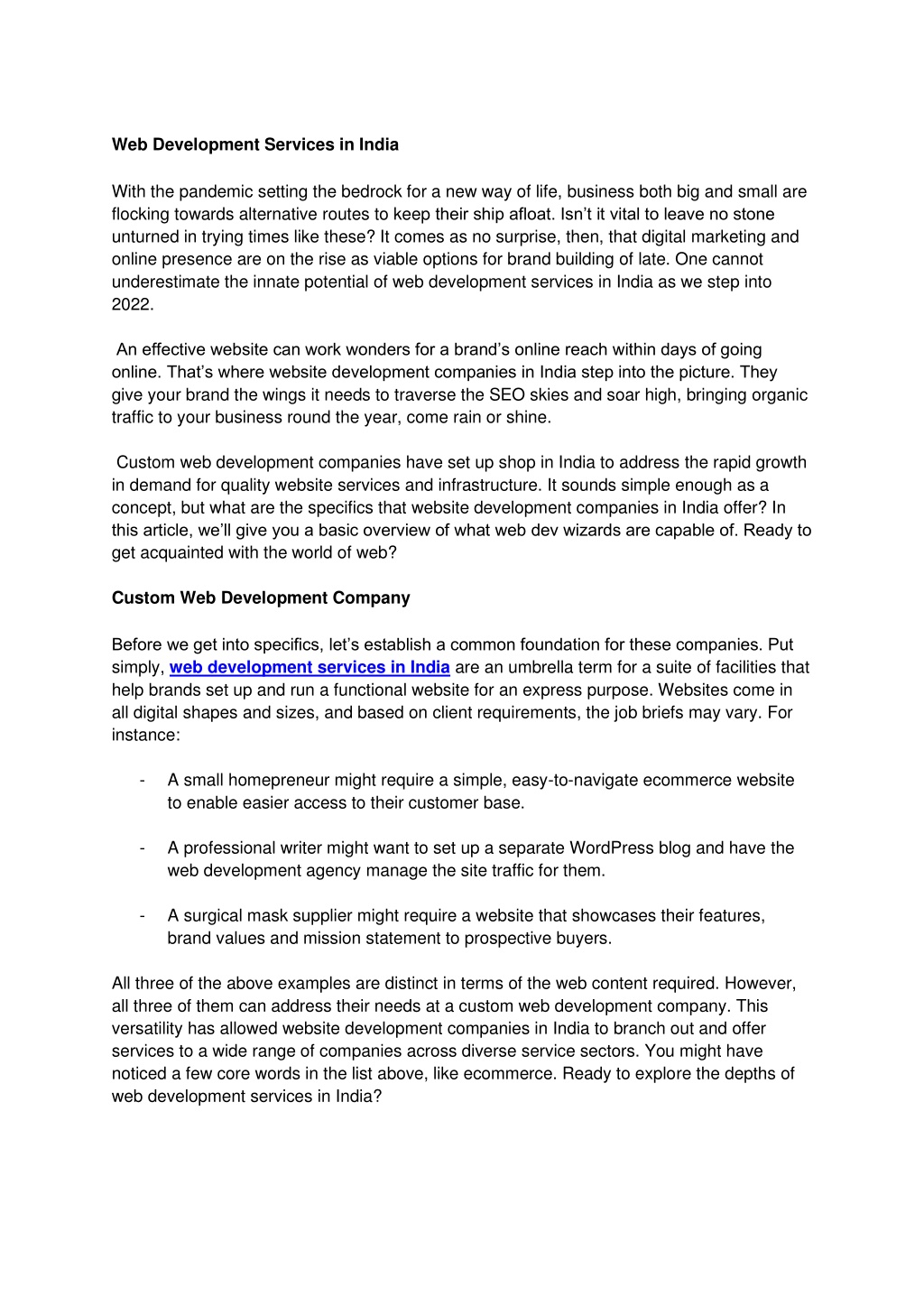 Web Development Services in India

With the pandemic setting the bedrock for a new way of life, business both big and small are flocking towards alternative routes to keep their ship afloat. Isn't it vital to leave no stone unturned in trying times like these? It comes as no surprise, then, that digital marketing and online presence are on the rise as viable options for brand building of late. One cannot underestimate the innate potential of web development services in India as we step into 2022.

An effective website can work wonders for a brand's online reach within days of going online. That's where website development companies in India step into the picture. They give your brand the wings it needs to traverse the SEO skies and soar high, bringing organic traffic to your business round the year, come rain or shine.

Custom web development companies have set up shop in India to address the rapid growth in demand for quality website services and infrastructure. It sounds simple enough as a concept, but what are the specifics that website development companies in India offer? In this article, we'll give you a basic overview of what web dev wizards are capable of. Ready to get acquainted with the world of web?

Custom Web Development Company

Before we get into specifics, let's establish a common foundation for these companies. Put simply, web development services in India are an umbrella term for a suite of facilities that help brands set up and run a functional website for an express purpose. Websites come in all digital shapes and sizes, and based on client requirements, the job briefs may vary. For instance:

- A small homepreneur might require a simple, easy-to-navigate ecommerce website to enable easier access to their customer base.

- A professional writer might want to set up a separate WordPress blog and have the web development agency manage the site traffic for them.

- A surgical mask supplier might require a website that showcases their features, brand values and mission statement to prospective buyers.

All three of the above examples are distinct in terms of the web content required. However, all three of them can address their needs at a custom web development company. This versatility has allowed website development companies in India to branch out and offer services to a wide range of companies across diverse service sectors. You might have noticed a few core words in the list above, like ecommerce. Ready to explore the depths of web development services in India?